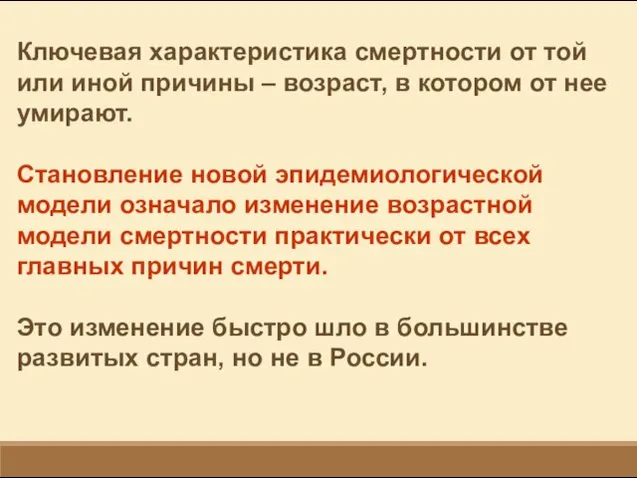 Ключевая характеристика смертности от той или иной причины – возраст, в котором от нее умирают.

Становление новой эпидемиологической модели означало изменение возрастной модели смертности практически от всех главных причин смерти.

Это изменение быстро шло в большинстве развитых стран, но не в России.